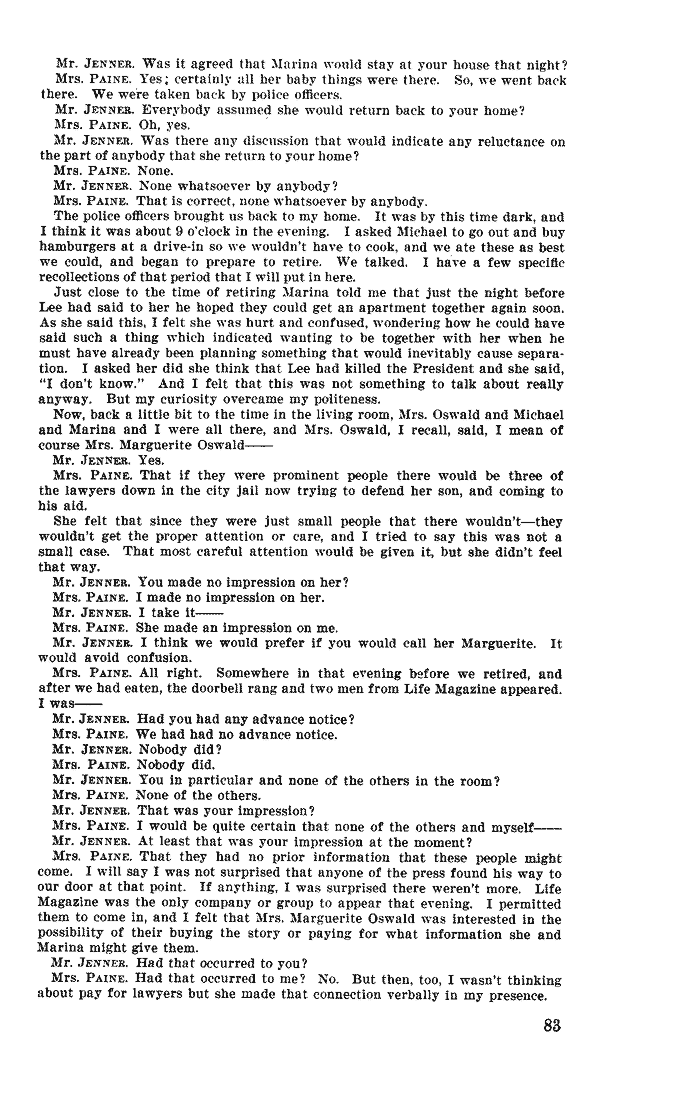 Mr. JENNER. Was it agreed that Marina would stay at your house that night?

Mrs. PAINE. Yes; certainly all her baby things were there. So, we went back there. We were taken back by police officers.

Mr. JENNER. Everybody assumed she would return back to your home?

Mrs. PAINE. Oh, yes.

Mr. JENNER. Was there any discussion that would indicate any reluctance on the part of anybody that she return to your home?

Mrs. PAINE. None.

Mr. JENNER. None whatsoever by anybody?

Mrs. PAINE. That is correct, none whatsoever by anybody.

The police officers brought us back to my home. It was by this time dark, and I think it was about 9 o'clock in the evening. I asked Michael to go out and buy hamburgers at a drive-in so we wouldn't have to cook, and we ate these as best we could, and began to prepare to retire. We talked. I have a few specific recollections of that period that I will put in here.

Just close to the time of retiring Marina told me that just the night before Lee had said to her he hoped they could get an apartment together again soon. As she said this, I felt she was hurt and confused, wondering how he could have said such a thing which indicated wanting to be together with her when he must have already been planning something that would inevitably cause separation. I asked her did she think that Lee had killed the President and she said, "I don't know." And I felt that this was not something to talk about really anyway. But my curiosity overcame my politeness.

Now, back a little bit to the time in the living room, Mrs. Oswald and Michael and Marina and I were all there, and Mrs. Oswald, I recall, said, I mean of course Mrs. Marguerite Oswald——

Mr. JENNER. Yes.

Mrs. PAINE. That if they were prominent people there would be three of the lawyers down in the city jail now trying to defend her son, and coming to his aid.

She felt that since they were just small people that there wouldn't—they wouldn't get the proper attention or care, and I tried to say this was not a small case. That most careful attention would be given it, but she didn't feel that way.

Mr. JENNER. You made no impression on her?

Mrs. PAINE. I made no impression on her.

Mr. JENNER. I take it——

Mrs. PAINE. She made an impression on me.

Mr. JENNER. I think we would prefer if you would call her Marguerite. It would avoid confusion.

Mrs. PAINE. All right. Somewhere in that evening before we retired, and after we had eaten, the doorbell rang and two men from Life Magazine appeared. I was——

Mr. JENNER. Had you had any advance notice?

Mrs. PAINE. We had had no advance notice.

Mr. JENNER. Nobody did?

Mrs. PAINE. Nobody did.

Mr. JENNER. You in particular and none of the others in the room?

Mrs. PAINE. None of the others.

Mr. JENNER. That was your impression?

Mrs. PAINE. I would be quite certain that none of the others and myself——

Mr. JENNER. At least that was your impression at the moment?

Mrs. PAINE. That they had no prior information that these people might come. I will say I was not surprised that anyone of the press found his way to our door at that point. If anything, I was surprised there weren't more. Life Magazine was the only company or group to appear that evening. I permitted them to come in, and I felt that Mrs. Marguerite Oswald was interested in the possibility of their buying the story or paying for what information she and Marina might give them.

Mr. JENNER. Had that occurred to you?

Mrs. PAINE. Had that occurred to me? No. But then, too, I wasn't thinking about pay for lawyers but she made that connection verbally in my presence.

83